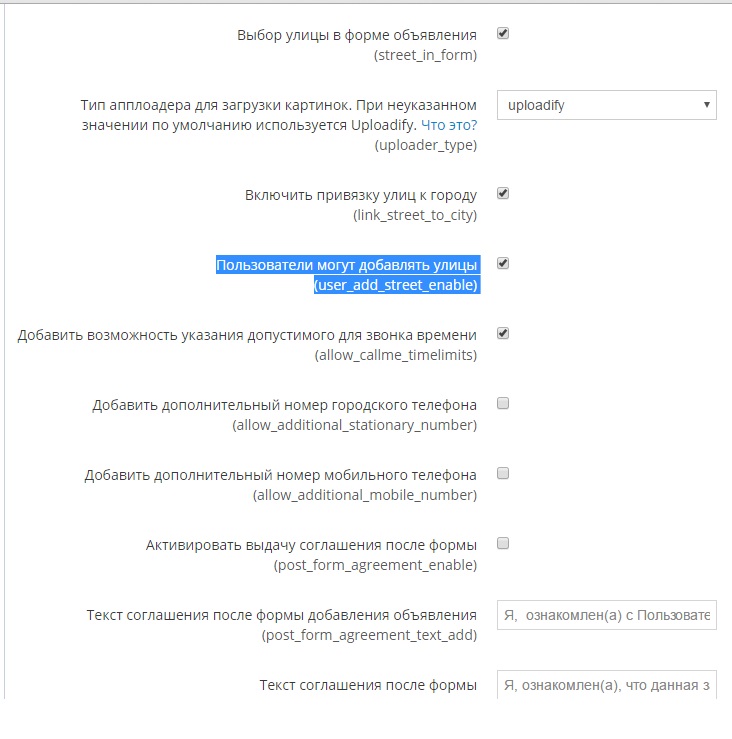 Выбор улицы в форме объявления
(street_in_form)

Тип апплоадера для загрузки картинок. При неуказанном значении по умолчанию используется Uploadify. Что это?
(uploader_type)

uploadify

Включить привязку улиц к городу
(link_street_to_city)

Пользователи могут добавлять улицы
(user_add_street_enable)

Добавить возможность указания допустимого для звонка времени
(allow_callme_timelimits)

Добавить дополнительный номер городского телефона
(allow_additional_stationary_number)

Добавить дополнительный номер мобильного телефона
(allow_additional_mobile_number)

Активировать выдачу соглашения после формы
(post_form_agreement_enable)

Текст соглашения после формы добавления объявления
(post_form_agreement_text_add)

Я, ознакомлен(а) с Пользовате

Текст соглашения после формы

Я, ознакомлен(а), что данная з